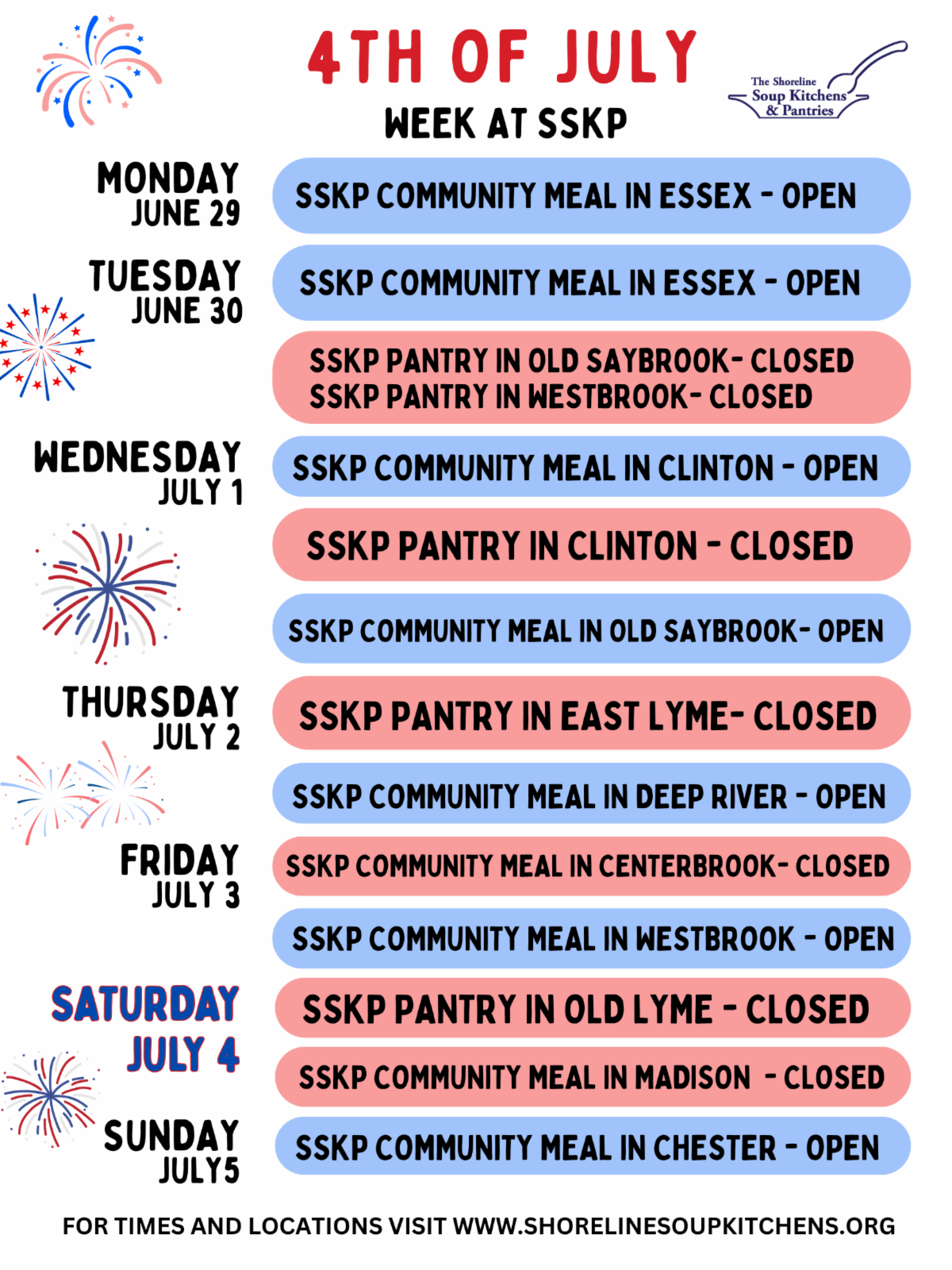 4TH OF JULY

WEEK AT SSKP

The Shoreline Soup Kitchens & Pantries

MONDAY JUNE 29

SSKP COMMUNITY MEAL IN ESSEX - OPEN

TUESDAY JUNE 30

SSKP COMMUNITY MEAL IN ESSEX - OPEN

SSKP PANTRY IN OLD SAYBROOK- CLOSED
SSKP PANTRY IN WESTBROOK- CLOSED

WEDNESDAY JULY 1

SSKP COMMUNITY MEAL IN CLINTON - OPEN

SSKP PANTRY IN CLINTON - CLOSED

SSKP COMMUNITY MEAL IN OLD SAYBROOK- OPEN

THURSDAY JULY 2

SSKP PANTRY IN EAST LYME- CLOSED

SSKP COMMUNITY MEAL IN DEEP RIVER - OPEN

FRIDAY JULY 3

SSKP COMMUNITY MEAL IN CENTERBROOK- CLOSED

SSKP COMMUNITY MEAL IN WESTBROOK - OPEN

SATURDAY JULY 4

SSKP PANTRY IN OLD LYME - CLOSED

SSKP COMMUNITY MEAL IN MADISON - CLOSED

SUNDAY JULY5

SSKP COMMUNITY MEAL IN CHESTER - OPEN

FOR TIMES AND LOCATIONS VISIT WWW.SHORELINESOUPKITCHENS.ORG